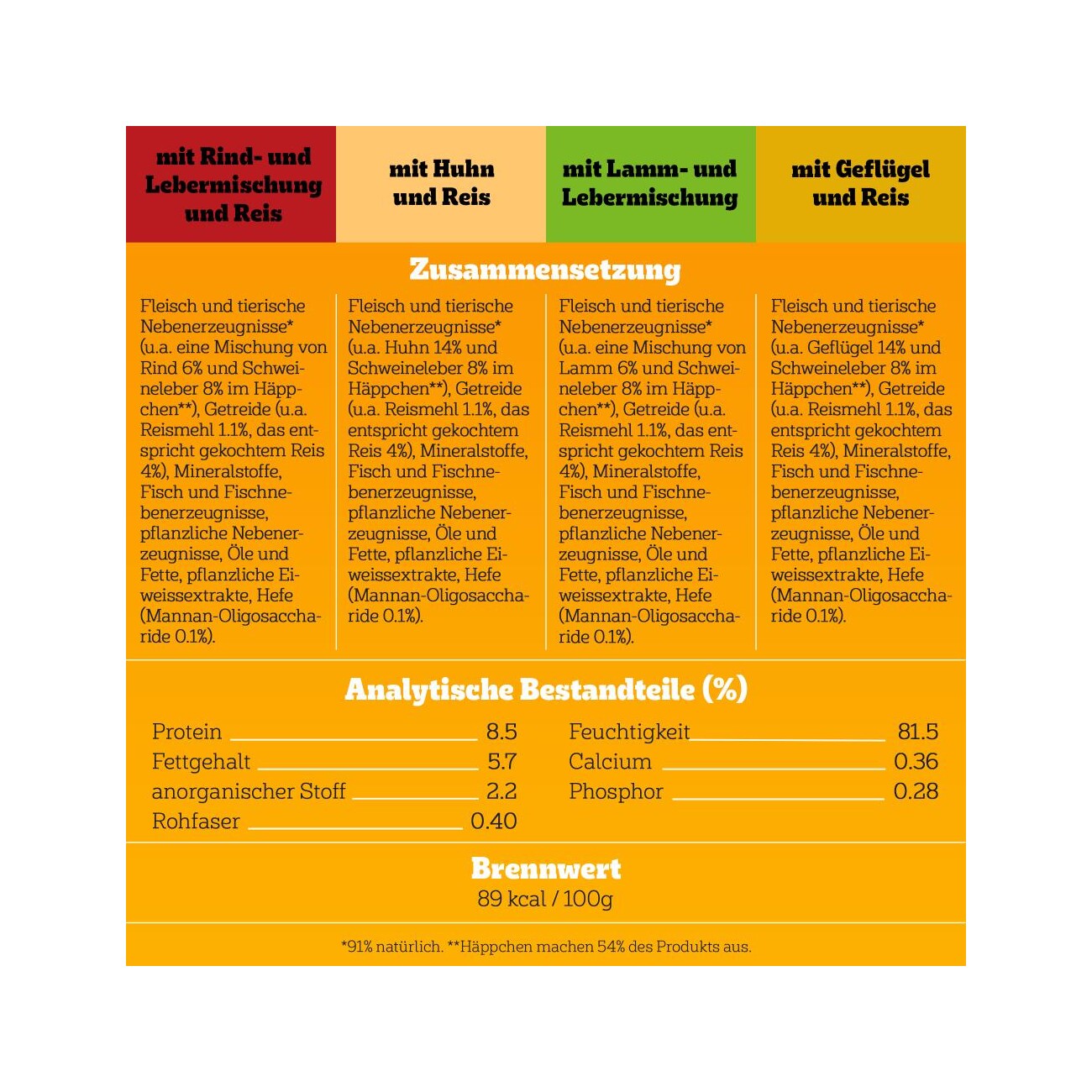 mit Rind- und Lebermischung und Reis

mit Huhn und Reis

mit Lamm- und Lebermischung

mit Geflügel und Reis

Zusammensetzung

Fleisch und tierische Nebenerzeugnisse* (u.a. eine Mischung von Rind 6% und Schweineleber 8% im Häppchen**), Getreide (u.a. Reismehl 1.1%, das entspricht gekochtem Reis 4%), Mineralstoffe, Fisch und Fischnebenerzeugnisse, pflanzliche Nebenerzeugnisse, Öle und Fette, pflanzliche Eiweissextrakte, Hefe (Mannan-Oligosaccharide 0.1%).

Fleisch und tierische Nebenerzeugnisse* (u.a. Huhn 14% und Schweineleber 8% im Häppchen**), Getreide (u.a. Reismehl 1.1%, das entspricht gekochtem Reis 4%), Mineralstoffe, Fisch und Fischnebenerzeugnisse, pflanzliche Nebenerzeugnisse, Öle und Fette, pflanzliche Eiweissextrakte, Hefe (Mannan-Oligosaccharide 0.1%).

Fleisch und tierische Nebenerzeugnisse* (u.a. eine Mischung von Lamm 6% und Schweineleber 8% im Häppchen**), Getreide (u.a. Reismehl 1.1%, das entspricht gekochtem Reis 4%), Mineralstoffe, Fisch und Fischnebenerzeugnisse, pflanzliche Nebenerzeugnisse, Öle und Fette, pflanzliche Eiweissextrakte, Hefe (Mannan-Oligosaccharide 0.1%).

Fleisch und tierische Nebenerzeugnisse* (u.a. Geflügel 14% und Schweineleber 8% im Häppchen**), Getreide (u.a. Reismehl 1.1%, das entspricht gekochtem Reis 4%), Mineralstoffe, Fisch und Fischnebenerzeugnisse, pflanzliche Nebenerzeugnisse, Öle und Fette, pflanzliche Eiweissextrakte, Hefe (Mannan-Oligosaccharide 0.1%).

Analytische Bestandteile (%)

Protein 8.5
Fettgehalt 5.7
anorganischer Stoff 2.2
Rohfaser 0.40

Feuchtigkeit 81.5
Calcium 0.36
Phosphor 0.28

Brennwert
89 kcal / 100g

*91% natürlich. **Häppchen machen 54% des Produkts aus.